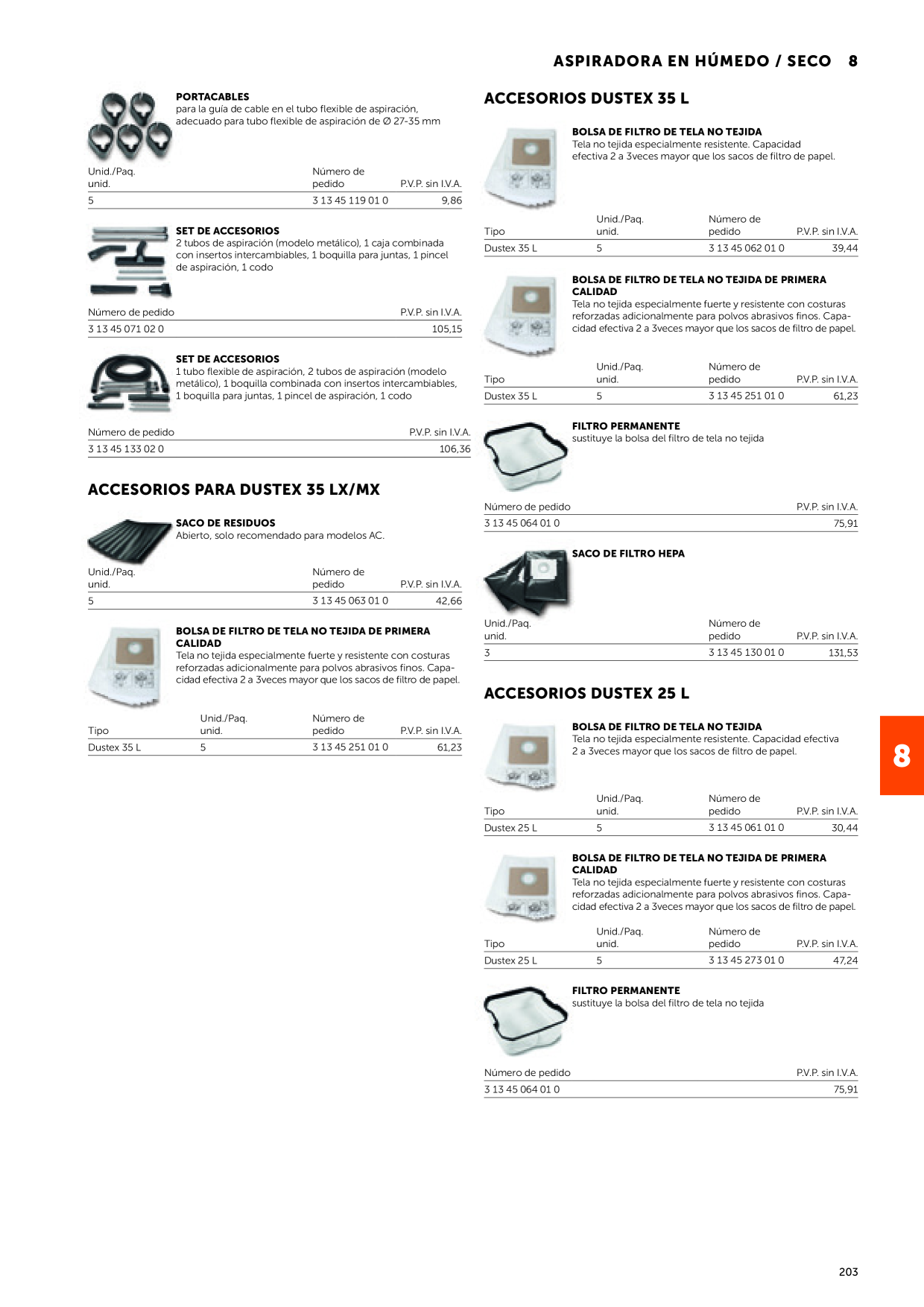 ASPIRADORA EN HÚMEDO / SECO 8

PORTACABLES
para la guía de cable en el tubo flexible de aspiración, adecuado para tubo flexible de aspiración de Ø 27-35 mm

| Unid./Paq. unid. | Número de pedido | P.V.P. sin I.V.A. |
|---|---|---|
| 5 | 3 13 45 119 01 0 | 9,86 |

SET DE ACCESORIOS
2 tubos de aspiración (modelo metálico), 1 caja combinada con insertos intercambiables, 1 boquilla para juntas, 1 pincel de aspiración, 1 codo

| Número de pedido | P.V.P. sin I.V.A. |
|---|---|
| 3 13 45 071 02 0 | 105,15 |

SET DE ACCESORIOS
1 tubo flexible de aspiración, 2 tubos de aspiración (modelo metálico), 1 boquilla combinada con insertos intercambiables, 1 boquilla para juntas, 1 pincel de aspiración, 1 codo

| Número de pedido | P.V.P. sin I.V.A. |
|---|---|
| 3 13 45 133 02 0 | 106,36 |

ACCESORIOS PARA DUSTEX 35 LX/MX

SACO DE RESIDUOS
Abierto, solo recomendado para modelos AC.

| Unid./Paq. unid. | Número de pedido | P.V.P. sin I.V.A. |
|---|---|---|
| 5 | 3 13 45 063 01 0 | 42,66 |

BOLSA DE FILTRO DE TELA NO TEJIDA DE PRIMERA CALIDAD
Tela no tejida especialmente fuerte y resistente con costuras reforzadas adicionalmente para polvos abrasivos finos. Capacidad efectiva 2 a 3veces mayor que los sacos de filtro de papel.

| Tipo | Unid./Paq. unid. | Número de pedido | P.V.P. sin I.V.A. |
|---|---|---|---|
| Dustex 35 L | 5 | 3 13 45 251 01 0 | 61,23 |

ACCESORIOS DUSTEX 35 L

BOLSA DE FILTRO DE TELA NO TEJIDA
Tela no tejida especialmente resistente. Capacidad efectiva 2 a 3veces mayor que los sacos de filtro de papel.

| Tipo | Unid./Paq. unid. | Número de pedido | P.V.P. sin I.V.A. |
|---|---|---|---|
| Dustex 35 L | 5 | 3 13 45 062 01 0 | 39,44 |

BOLSA DE FILTRO DE TELA NO TEJIDA DE PRIMERA CALIDAD
Tela no tejida especialmente fuerte y resistente con costuras reforzadas adicionalmente para polvos abrasivos finos. Capacidad efectiva 2 a 3veces mayor que los sacos de filtro de papel.

| Tipo | Unid./Paq. unid. | Número de pedido | P.V.P. sin I.V.A. |
|---|---|---|---|
| Dustex 35 L | 5 | 3 13 45 251 01 0 | 61,23 |

FILTRO PERMANENTE
sustituye la bolsa del filtro de tela no tejida

| Número de pedido | P.V.P. sin I.V.A. |
|---|---|
| 3 13 45 064 01 0 | 75,91 |

SACO DE FILTRO HEPA

| Unid./Paq. unid. | Número de pedido | P.V.P. sin I.V.A. |
|---|---|---|
| 3 | 3 13 45 130 01 0 | 131,53 |

ACCESORIOS DUSTEX 25 L

BOLSA DE FILTRO DE TELA NO TEJIDA
Tela no tejida especialmente resistente. Capacidad efectiva 2 a 3veces mayor que los sacos de filtro de papel.

| Tipo | Unid./Paq. unid. | Número de pedido | P.V.P. sin I.V.A. |
|---|---|---|---|
| Dustex 25 L | 5 | 3 13 45 061 01 0 | 30,44 |

BOLSA DE FILTRO DE TELA NO TEJIDA DE PRIMERA CALIDAD
Tela no tejida especialmente fuerte y resistente con costuras reforzadas adicionalmente para polvos abrasivos finos. Capacidad efectiva 2 a 3veces mayor que los sacos de filtro de papel.

| Tipo | Unid./Paq. unid. | Número de pedido | P.V.P. sin I.V.A. |
|---|---|---|---|
| Dustex 25 L | 5 | 3 13 45 273 01 0 | 47,24 |

FILTRO PERMANENTE
sustituye la bolsa del filtro de tela no tejida

| Número de pedido | P.V.P. sin I.V.A. |
|---|---|
| 3 13 45 064 01 0 | 75,91 |

8

203